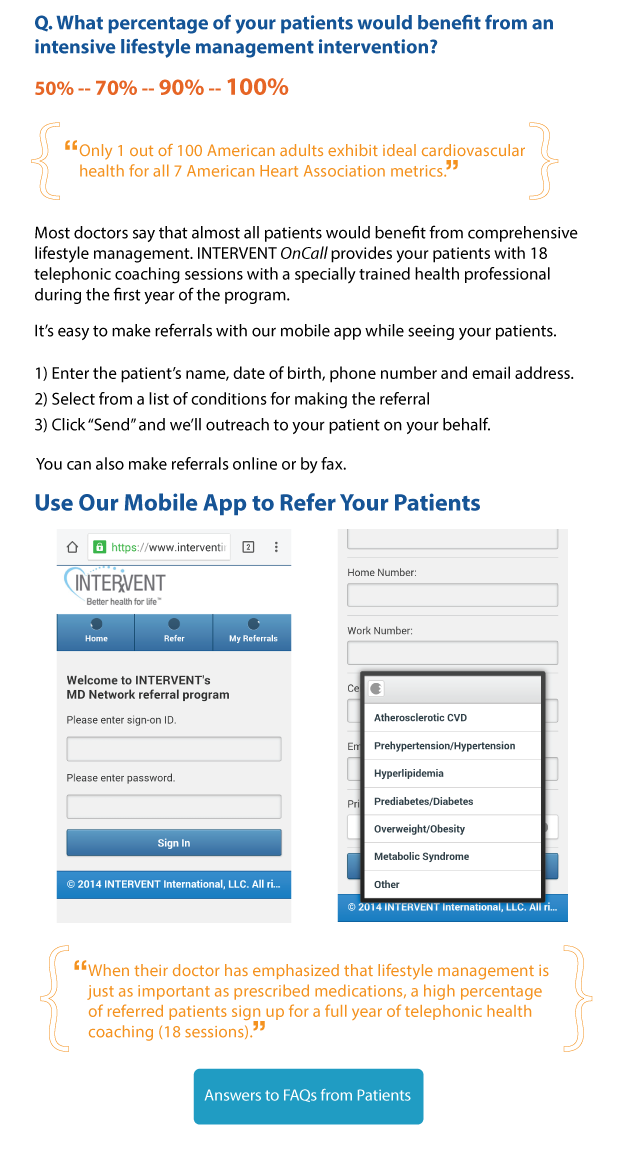 Q. What percentage of your patients would benefit from an intensive lifestyle management intervention?

50% -- 70% -- 90% -- 100%

“Only 1 out of 100 American adults exhibit ideal cardiovascular health for all 7 American Heart Association metrics.”

Most doctors say that almost all patients would benefit from comprehensive lifestyle management. INTERVENT OnCall provides your patients with 18 telephonic coaching sessions with a specially trained health professional during the first year of the program.

It’s easy to make referrals with our mobile app while seeing your patients.

1) Enter the patient’s name, date of birth, phone number and email address.
2) Select from a list of conditions for making the referral
3) Click “Send” and we’ll outreach to your patient on your behalf.

You can also make referrals online or by fax.

Use Our Mobile App to Refer Your Patients

https://www.interventi 2

INTERVENT
Better health for life™

Home Refer My Referrals

Welcome to INTERVENT's MD Network referral program

Please enter sign-on ID.

Please enter password.

Sign In

© 2014 INTERVENT International, LLC. All ri...

Home Number:

Work Number:

Ce

Em

Pri

Atherosclerotic CVD
Prehypertension/Hypertension
Hyperlipidemia
Prediabetes/Diabetes
Overweight/Obesity
Metabolic Syndrome
Other

© 2014 INTERVENT International, LLC. All ri...

“When their doctor has emphasized that lifestyle management is just as important as prescribed medications, a high percentage of referred patients sign up for a full year of telephonic health coaching (18 sessions).”

Answers to FAQs from Patients